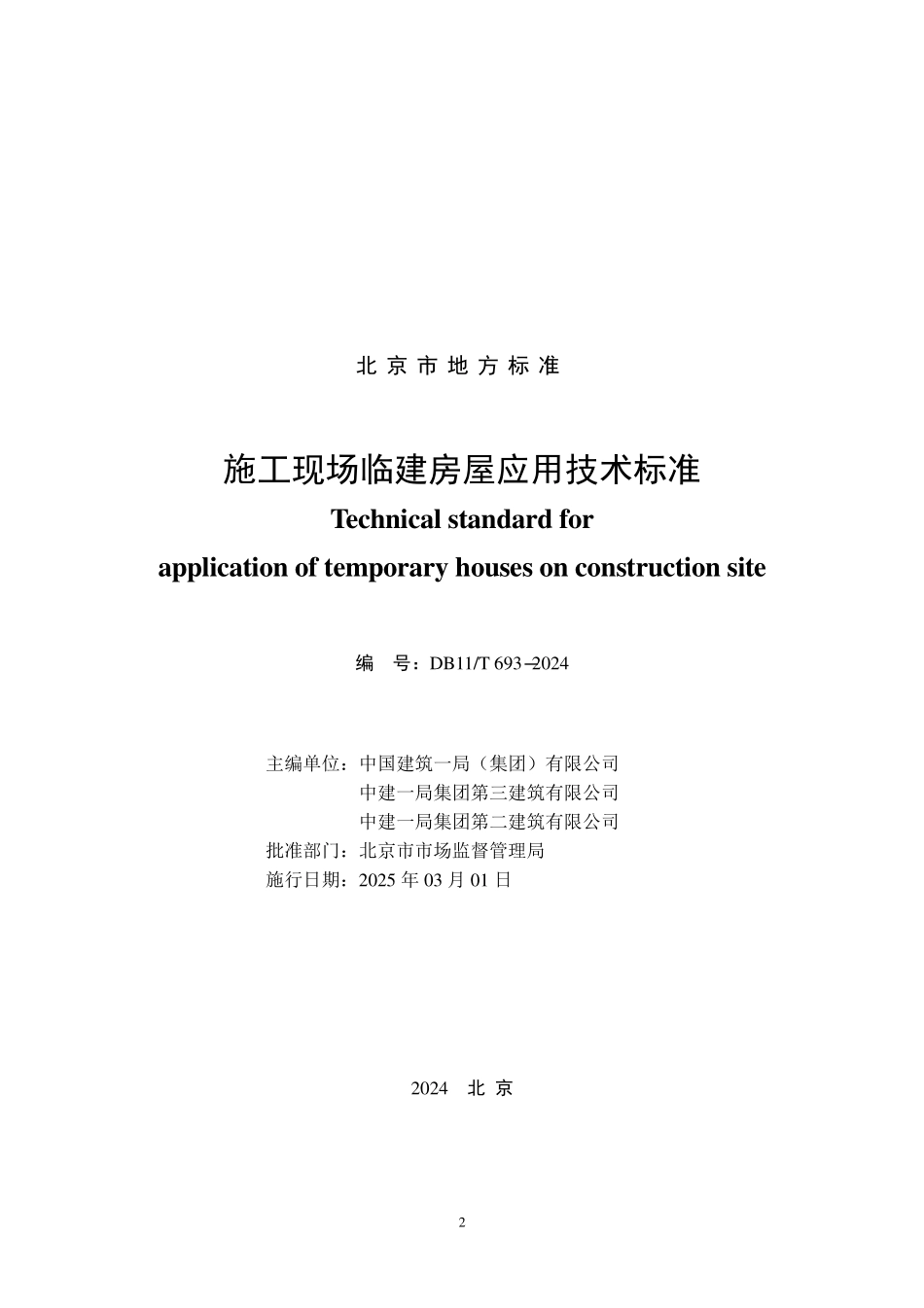 北京市地方标准

施工现场临建房屋应用技术标准

Technical standard for

application of temporary houses on construction site

编 号：DB11/T 693–2024

主编单位：中国建筑一局（集团）有限公司
中建一局集团第三建筑有限公司
中建一局集团第二建筑有限公司
批准部门：北京市市场监督管理局
施行日期：2025年03月01日

2024 北京

2